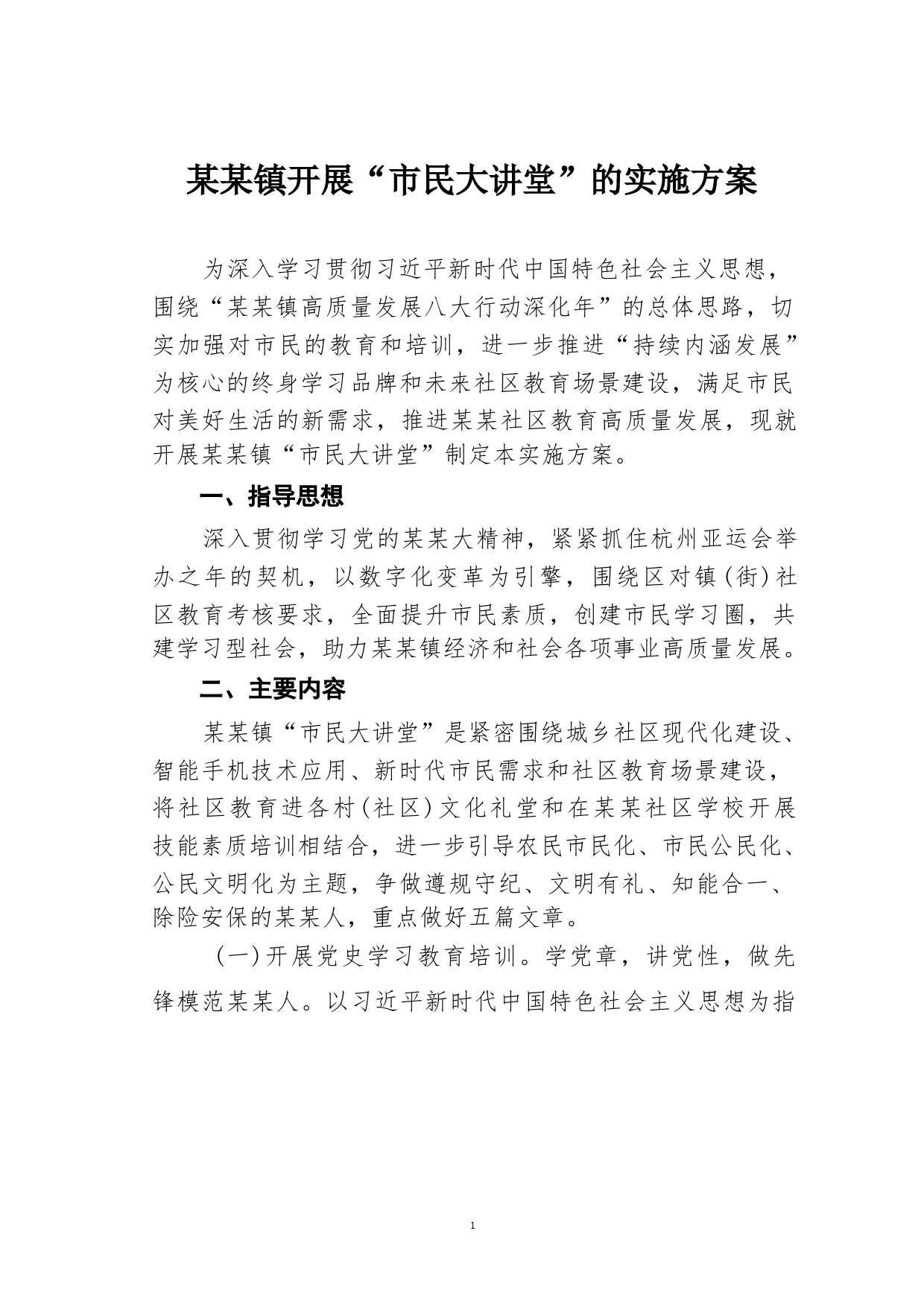 某某镇开展“市民大讲堂”的实施方案

为深入学习贯彻习近平新时代中国特色社会主义思想，围绕“某某镇高质量发展八大行动深化年”的总体思路，切实加强对市民的教育和培训，进一步推进“持续内涵发展”为核心的终身学习品牌和未来社区教育场景建设，满足市民对美好生活的新需求，推进某某社区教育高质量发展，现就开展某某镇“市民大讲堂”制定本实施方案。

一、指导思想

深入贯彻学习党的某某大精神，紧紧抓住杭州亚运会举办之年的契机，以数字化变革为引擎，围绕区对镇(街)社区教育考核要求，全面提升市民素质，创建市民学习圈，共建学习型社会，助力某某镇经济和社会各项事业高质量发展。

二、主要内容

某某镇“市民大讲堂”是紧密围绕城乡社区现代化建设、智能手机技术应用、新时代市民需求和社区教育场景建设，将社区教育进各村(社区)文化礼堂和在某某社区学校开展技能素质培训相结合，进一步引导农民市民化、市民公民化、公民文明化为主题，争做遵规守纪、文明有礼、知能合一、除险安保的某某人，重点做好五篇文章。

(一)开展党史学习教育培训。学党章，讲党性，做先锋模范某某人。以习近平新时代中国特色社会主义思想为指

1